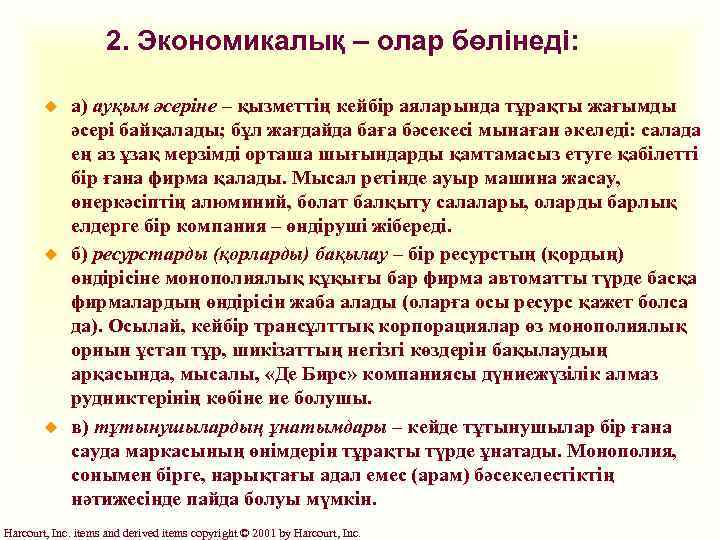 2. Экономикалық – олар бөлінеді:

а) ауқым әсеріне – қызметтің кейбір аяларында тұрақты жағымды әсері байқалады; бұл жағдайда баға бәсекесі мынаған әкеледі: салада ең аз ұзақ мерзімді орташа шығындарды қамтамасыз етуге қабілетті бір ғана фирма қалады. Мысал ретінде ауыр машина жасау, өнеркәсіптің алюминий, болат балқыту салалары, оларды барлық елдерге бір компания – өндіруші жібереді.

б) ресурстарды (қорларды) бақылау – бір ресурстың (қордың) өндірісіне монополиялық құқығы бар фирма автоматты түрде басқа фирмалардың өндірісін жаба алады (оларға осы ресурс қажет болса да). Осылай, кейбір трансұлттық корпорациялар өз монополиялық орнын ұстап тұр, шикізаттың негізгі көздерін бақылаудың арқасында, мысалы, «Де Бирс» компаниясы дүниежүзілік алмаз рудниктерінің көбіне ие болушы.

в) тұтынушылардың ұнатымдары – кейде тұтынушылар бір ғана сауда маркасының өнімдерін тұрақты түрде ұнатады. Монополия, сонымен бірге, нарықтағы адал емес (арам) бәсекелестіктің нәтижесінде пайда болуы мүмкін.

Harcourt, Inc. items and derived items copyright © 2001 by Harcourt, Inc.